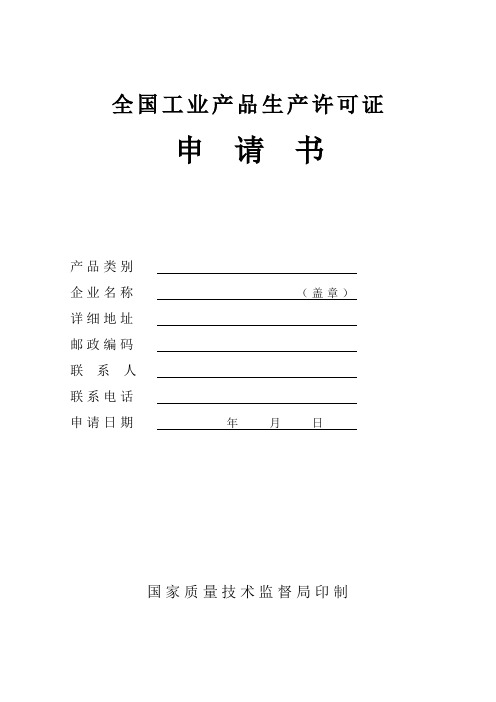 全国工业产品生产许可证

申 请 书

产品类别

企业名称 （盖章）

详细地址

邮政编码

联 系 人

联系电话

申请日期 年 月 日

国家质量技术监督局印制